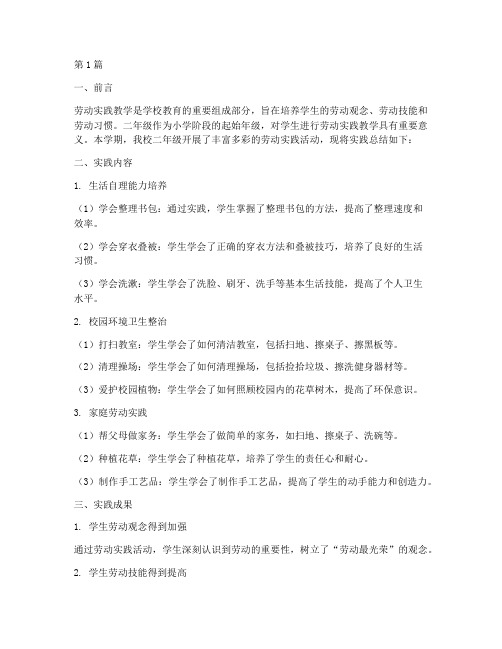 第1篇

一、前言

劳动实践教学是学校教育的重要组成部分，旨在培养学生的劳动观念、劳动技能和劳动习惯。二年级作为小学阶段的起始年级，对学生进行劳动实践教学具有重要意义。本学期，我校二年级开展了丰富多彩的劳动实践活动，现将实践总结如下：

二、实践内容

1. 生活自理能力培养

（1）学会整理书包：通过实践，学生掌握了整理书包的方法，提高了整理速度和效率。

（2）学会穿衣叠被：学生学会了正确的穿衣方法和叠被技巧，培养了良好的生活习惯。

（3）学会洗漱：学生学会了洗脸、刷牙、洗手等基本生活技能，提高了个人卫生水平。

2. 校园环境卫生整治

（1）打扫教室：学生学会了如何清洁教室，包括扫地、擦桌子、擦黑板等。

（2）清理操场：学生学会了如何清理操场，包括捡拾垃圾、擦洗健身器材等。

（3）爱护校园植物：学生学会了如何照顾校园内的花草树木，提高了环保意识。

3. 家庭劳动实践

（1）帮父母做家务：学生学会了做简单的家务，如扫地、擦桌子、洗碗等。

（2）种植花草：学生学会了种植花草，培养了学生的责任心和耐心。

（3）制作手工艺品：学生学会了制作手工艺品，提高了学生的动手能力和创造力。

三、实践成果

1. 学生劳动观念得到加强

通过劳动实践活动，学生深刻认识到劳动的重要性，树立了“劳动最光荣”的观念。

2. 学生劳动技能得到提高